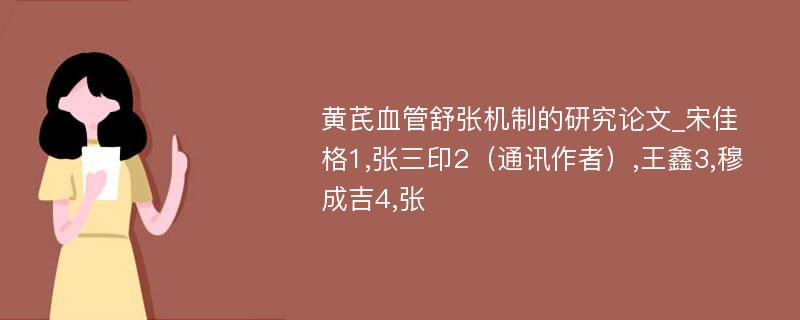 黄芪血管舒张机制的研究论文_宋佳格1,张三印2（通讯作者）,王鑫3,穆成吉4,张